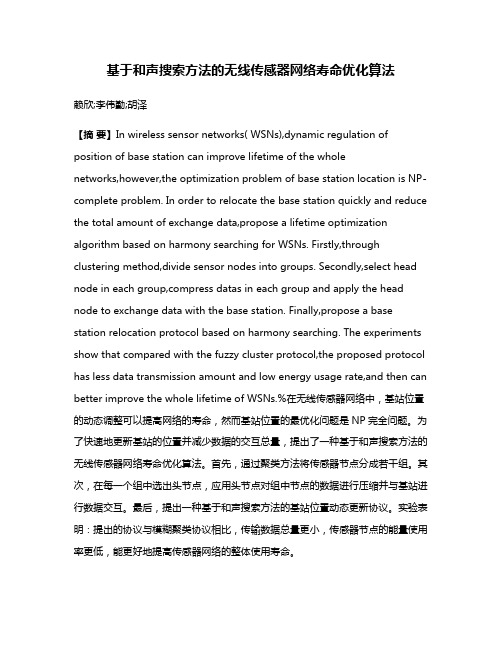 基于和声搜索方法的无线传感器网络寿命优化算法

颜欣;李伟勤;胡泽

【摘 要】In wireless sensor networks( WSNs),dynamic regulation of position of base station can improve lifetime of the whole networks,however,the optimization problem of base station location is NP-complete problem. In order to relocate the base station quickly and reduce the total amount of exchange data,propose a lifetime optimization algorithm based on harmony searching for WSNs. Firstly,through clustering method,divide sensor nodes into groups. Secondly,select head node in each group,compress datas in each group and apply the head node to exchange data with the base station. Finally,propose a base station relocation protocol based on harmony searching. The experiments show that compared with the fuzzy cluster protocol,the proposed protocol has less data transmission amount and low energy usage rate,and then can better improve the whole lifetime of WSNs.%在无线传感器网络中，基站位置的动态调整可以提高网络的寿命，然而基站位置的最优化问题是 NP 完全问题。为了快速地更新基站的位置并减少数据的交互总量，提出了一种基于和声搜索方法的无线传感器网络寿命优化算法。首先，通过聚类方法将传感器节点分成若干组。其次，在每一个组中选出头节点，应用头节点对组中节点的数据进行压缩并与基站进行数据交互。最后，提出一种基于和声搜索方法的基站位置动态更新协议。实验表明：提出的协议与模糊聚类协议相比，传输数据总量更小，传感器节点的能量使用率更低，能更好地提高传感器网络的整体使用寿命。